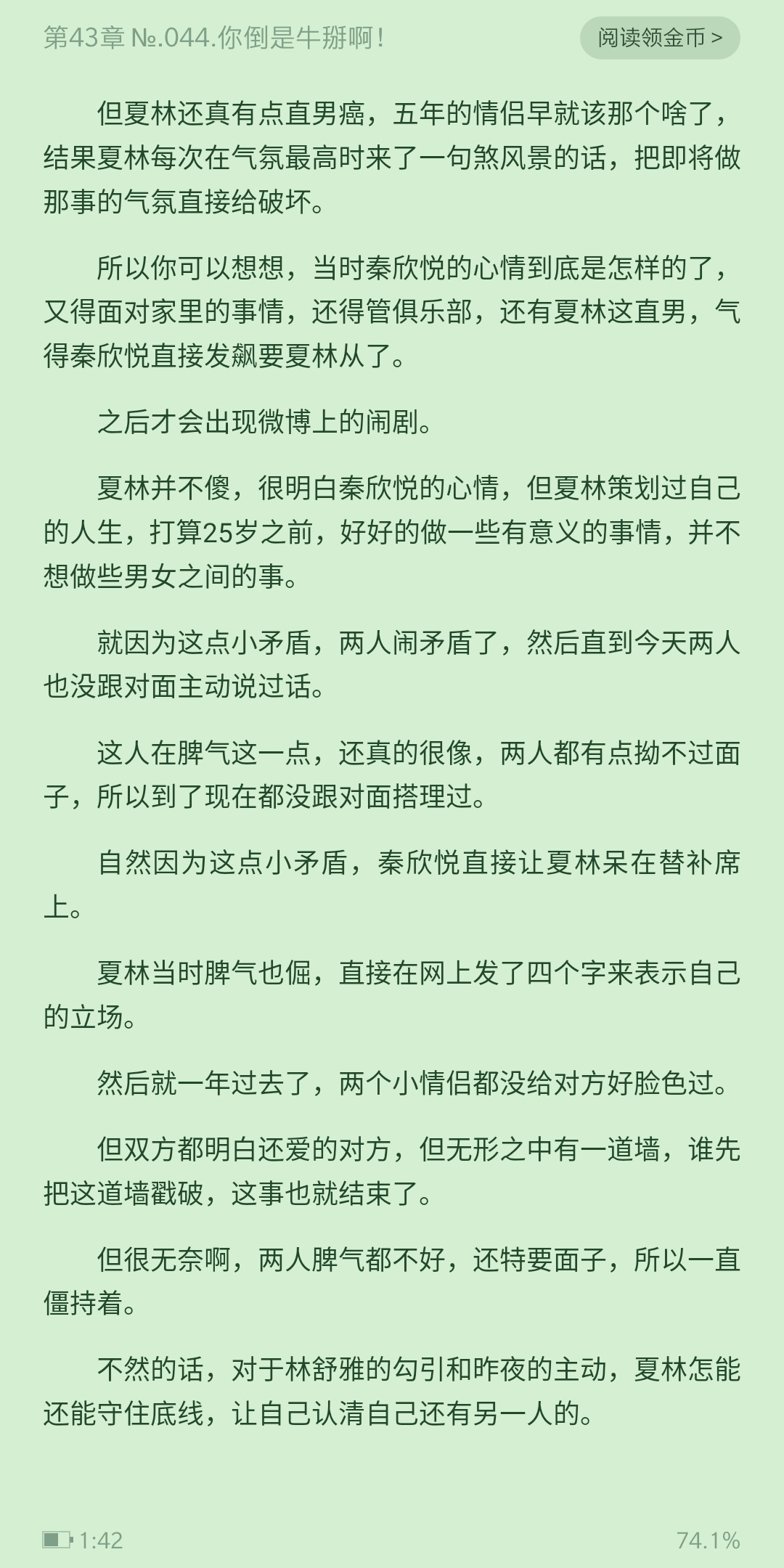 第43章 №.044.你倒是牛掰啊！

阅读领金币 >

但夏林还真有点直男癌，五年的情侣早就该那个啥了，结果夏林每次在气氛最高时来了一句煞风景的话，把即将做那事的气氛直接给破坏。

所以你可以想想，当时秦欣悦的心情到底是怎样的了，又得面对家里的事情，还得管俱乐部，还有夏林这直男，气得秦欣悦直接发飙要夏林从了。

之后才会出现微博上的闹剧。

夏林并不傻，很明白秦欣悦的心情，但夏林策划过自己的人生，打算25岁之前，好好的做一些有意义的事情，并不想做些男女之间的事。

就因为这点小矛盾，两人闹矛盾了，然后直到今天两人也没跟对面主动说过话。

这人在脾气这一点，还真的很像，两人都有点拗不过面子，所以到了现在都没跟对面搭理过。

自然因为这点小矛盾，秦欣悦直接让夏林呆在替补席上。

夏林当时脾气也倔，直接在网上发了四个字来表示自己的立场。

然后就一年过去了，两个小情侣都没给对方好脸色过。

但双方都明白还爱的对方，但无形之中有一道墙，谁先把这道墙戳破，这事也就结束了。

但很无奈啊，两人脾气都不好，还特要面子，所以一直僵持着。

不然的话，对于林舒雅的勾引和昨夜的主动，夏林怎能还能守住底线，让自己认清自己还有另一人的。

1:42

74.1%